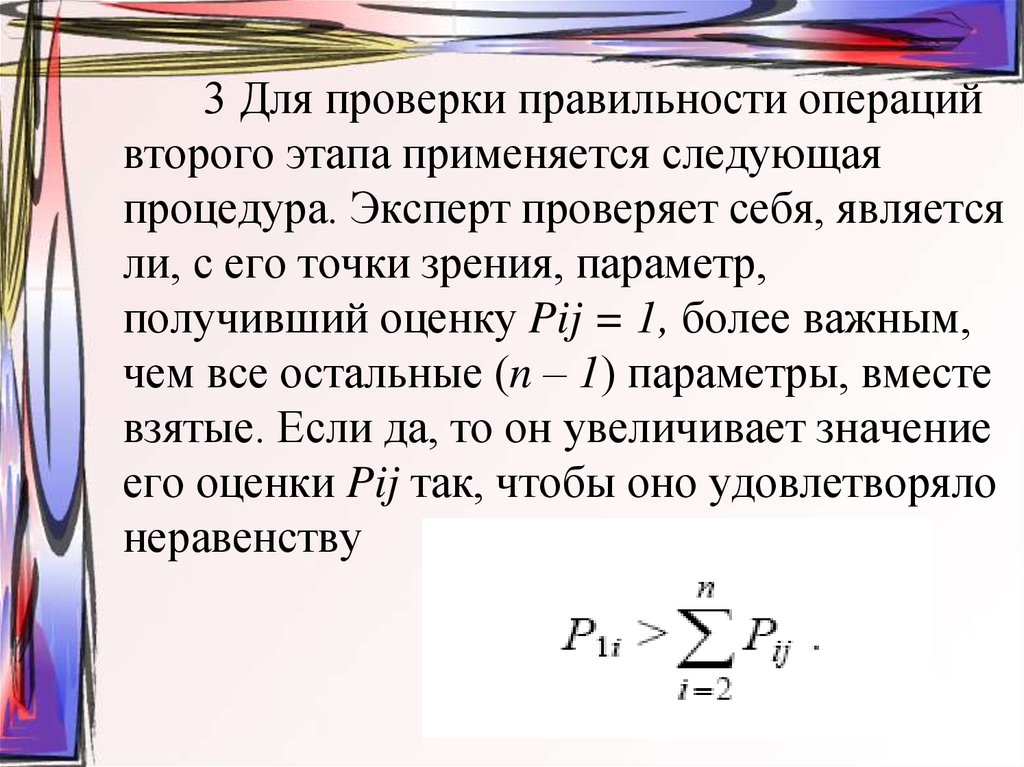 3 Для проверки правильности операций второго этапа применяется следующая процедура. Эксперт проверяет себя, является ли, с его точки зрения, параметр, получивший оценку $Pij = 1$, более важным, чем все остальные $(n – 1)$ параметры, вместе взятые. Если да, то он увеличивает значение его оценки $Pij$ так, чтобы оно удовлетворяло неравенству

$P_{1i} > \sum_{i=2}^{n} P_{ij}$ .